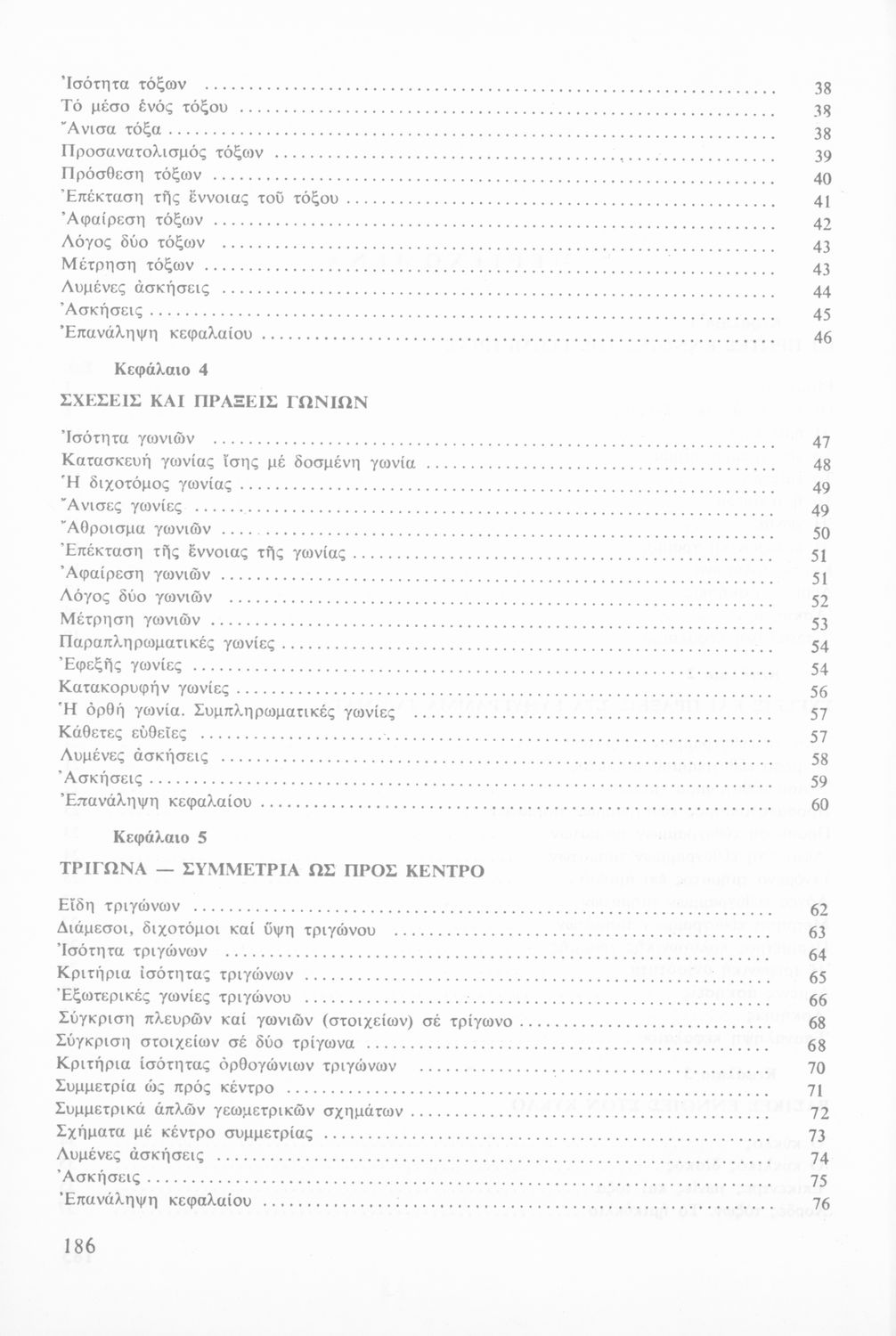 Ἰσότητα τόξων .......... 38
Τό μέσο ἑνός τόξου .......... 38
Ἄνισα τόξα .......... 38
Προσανατολισμός τόξων .......... 39
Πρόσθεση τόξων .......... 40
Ἐπέκταση τῆς ἔννοιας τοῦ τόξου .......... 41
Ἀφαίρεση τόξων .......... 42
Λόγος δύο τόξων .......... 43
Μέτρηση τόξων .......... 43
Λυμένες ἀσκήσεις .......... 44
Ἀσκήσεις .......... 45
Ἐπανάληψη κεφαλαίου .......... 46

Κεφάλαιο 4

ΣΧΕΣΕΙΣ ΚΑΙ ΠΡΑΞΕΙΣ ΓΩΝΙΩΝ

Ἰσότητα γωνιῶν .......... 47
Κατασκευή γωνίας ἴσης μέ δοσμένη γωνία .......... 48
Ἡ διχοτόμος γωνίας .......... 49
Ἄνισες γωνίες .......... 49
Ἄθροισμα γωνιῶν .......... 50
Ἐπέκταση τῆς ἔννοιας τῆς γωνίας .......... 51
Ἀφαίρεση γωνιῶν .......... 51
Λόγος δύο γωνιῶν .......... 52
Μέτρηση γωνιῶν .......... 53
Παραπληρωματικές γωνίες .......... 54
Ἐφεξῆς γωνίες .......... 54
Κατακορυφήν γωνίες .......... 56
Ἡ ὀρθή γωνία. Συμπληρωματικές γωνίες .......... 57
Κάθετες εὐθεῖες .......... 57
Λυμένες ἀσκήσεις .......... 58
Ἀσκήσεις .......... 59
Ἐπανάληψη κεφαλαίου .......... 60

Κεφάλαιο 5

ΤΡΙΓΩΝΑ — ΣΥΜΜΕΤΡΙΑ ΩΣ ΠΡΟΣ ΚΕΝΤΡΟ

Εἴδη τριγώνων .......... 62
Διάμεσοι, διχοτόμοι καί ὕψη τριγώνου .......... 63
Ἰσότητα τριγώνων .......... 64
Κριτήρια ἰσότητας τριγώνων .......... 65
Ἐξωτερικές γωνίες τριγώνου .......... 66
Σύγκριση πλευρῶν καί γωνιῶν (στοιχείων) σέ τρίγωνο .......... 68
Σύγκριση στοιχείων σέ δύο τρίγωνα .......... 68
Κριτήρια ἰσότητας ὀρθογώνιων τριγώνων .......... 70
Συμμετρία ὡς πρός κέντρο .......... 71
Συμμετρικά ἁπλῶν γεωμετρικῶν σχημάτων .......... 72
Σχήματα μέ κέντρο συμμετρίας .......... 73
Λυμένες ἀσκήσεις .......... 74
Ἀσκήσεις .......... 75
Ἐπανάληψη κεφαλαίου .......... 76

186